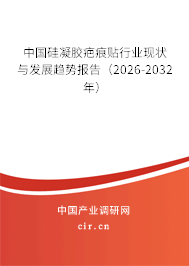 中国硅凝胶疤痕贴行业现状与发展趋势报告（2026-2032年）

中国产业调研网
cir.cn